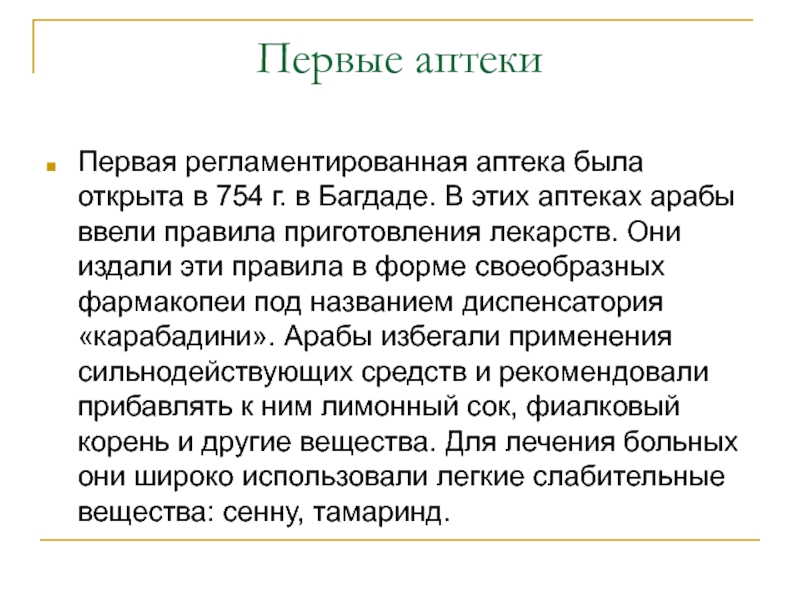 Первые аптеки

Первая регламентированная аптека была открыта в 754 г. в Багдаде. В этих аптеках арабы ввели правила приготовления лекарств. Они издали эти правила в форме своеобразных фармакопеи под названием диспенсатория «карабадини». Арабы избегали применения сильнодействующих средств и рекомендовали прибавлять к ним лимонный сок, фиалковый корень и другие вещества. Для лечения больных они широко использовали легкие слабительные вещества: сенну, тамаринд.